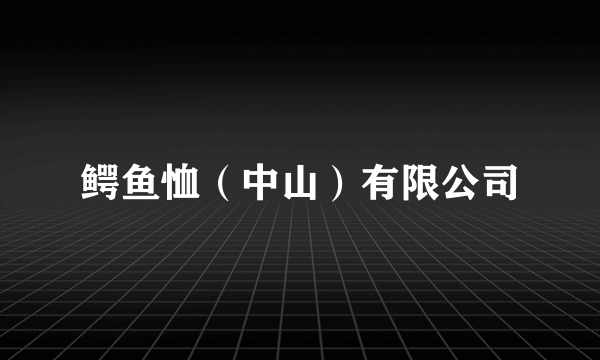 鳄鱼恤（中山）有限公司